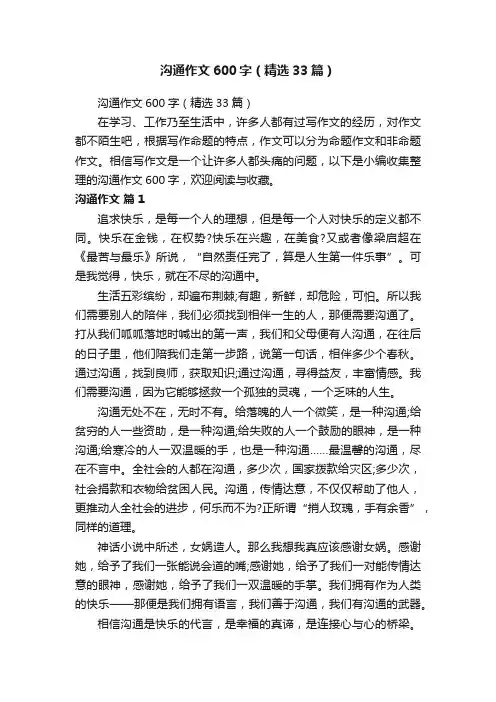 沟通作文600字（精选33篇）

沟通作文600字（精选33篇）

在学习、工作乃至生活中，许多人都有过写作文的经历，对作文都不陌生吧，根据写作命题的特点，作文可以分为命题作文和非命题作文。相信写作文是一个让许多人都头痛的问题，以下是小编收集整理的沟通作文600字，欢迎阅读与收藏。

沟通作文 篇1

追求快乐，是每一个人的理想，但是每一个人对快乐的定义都不同。快乐在金钱，在权势?快乐在兴趣，在美食?又或者像梁启超在《最苦与最乐》所说，“自然责任完了，算是人生第一件乐事”。可是我觉得，快乐，就在不尽的沟通中。

生活五彩缤纷，却遍布荆棘;有趣，新鲜，却危险，可怕。所以我们需要别人的陪伴，我们必须找到相伴一生的人，那便需要沟通了。打从我们呱呱落地时喊出的第一声，我们和父母便有人沟通，在往后的日子里，他们陪我们走第一步路，说第一句话，相伴多少个春秋。通过沟通，找到良师，获取知识;通过沟通，寻得益友，丰富情感。我们需要沟通，因为它能够拯救一个孤独的灵魂，一个乏味的人生。

沟通无处不在，无时不有。给落魄的人一个微笑，是一种沟通;给贫穷的人一些资助，是一种沟通;给失败的人一个鼓励的眼神，是一种沟通;给寒冷的人一双温暖的手，也是一种沟通……最温馨的沟通，尽在不言中。全社会的人都在沟通，多少次，国家拨款给灾区;多少次，社会捐款和衣物给贫困人民。沟通，传情达意，不仅仅帮助了他人，更推动人全社会的进步，何乐而不为?正所谓“捐人玫瑰，手有余香”，同样的道理。

神话小说中所述，女娲造人。那么我想我真应该感谢女娲。感谢她，给予了我们一张能说会道的嘴;感谢她，给予了我们一对能传情达意的眼神，感谢她，给予了我们一双温暖的手掌。我们拥有作为人类的快乐——那便是我们拥有语言，我们善于沟通，我们有沟通的武器。

相信沟通是快乐的代言，是幸福的真谛，是连接心与心的桥梁。